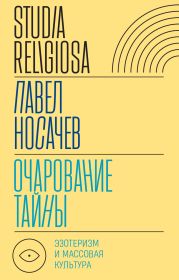 STUDIA RELIGIOSA

ПАВЕЛ НОСАЧЕВ

ОЧАРОВАНИЕ ТАЙНЫ

ЭЗОТЕРИЗМ И МАССОВАЯ КУЛЬТУРА